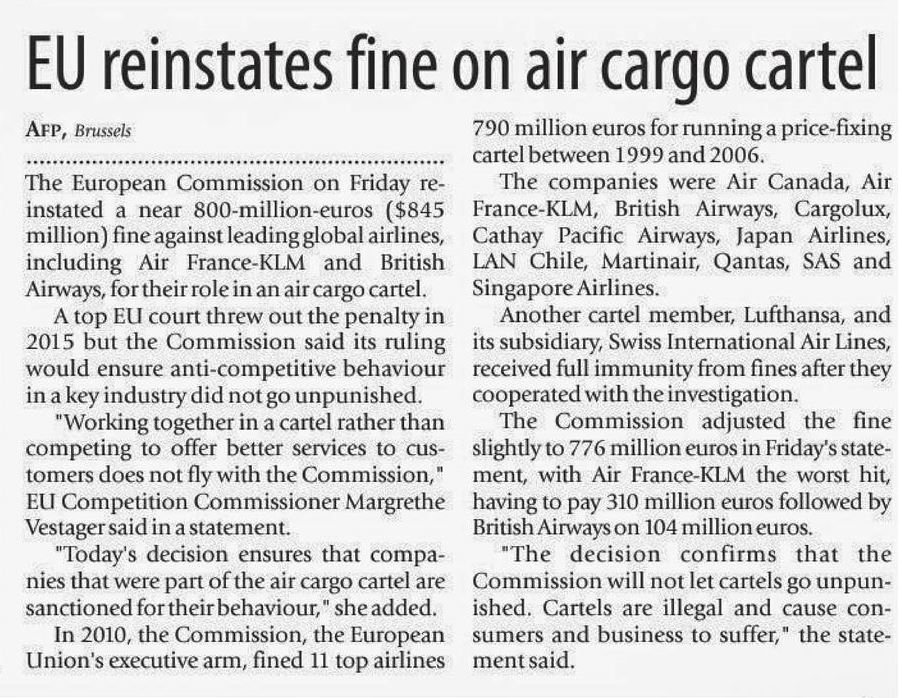 EU reinstates fine on air cargo cartel

AFP, Brussels

The European Commission on Friday reinstated a near 800-million-euros ($845 million) fine against leading global airlines, including Air France-KLM and British Airways, for their role in an air cargo cartel.

A top EU court threw out the penalty in 2015 but the Commission said its ruling would ensure anti-competitive behaviour in a key industry did not go unpunished.

"Working together in a cartel rather than competing to offer better services to customers does not fly with the Commission," EU Competition Commissioner Margrethe Vestager said in a statement.

"Today's decision ensures that companies that were part of the air cargo cartel are sanctioned for their behaviour," she added.

In 2010, the Commission, the European Union's executive arm, fined 11 top airlines 790 million euros for running a price-fixing cartel between 1999 and 2006.

The companies were Air Canada, Air France-KLM, British Airways, Cargolux, Cathay Pacific Airways, Japan Airlines, LAN Chile, Martinair, Qantas, SAS and Singapore Airlines.

Another cartel member, Lufthansa, and its subsidiary, Swiss International Air Lines, received full immunity from fines after they cooperated with the investigation.

The Commission adjusted the fine slightly to 776 million euros in Friday's statement, with Air France-KLM the worst hit, having to pay 310 million euros followed by British Airways on 104 million euros.

"The decision confirms that the Commission will not let cartels go unpunished. Cartels are illegal and cause consumers and business to suffer," the statement said.